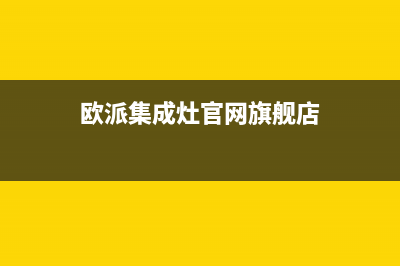 欧派集成灶官网旗舰店